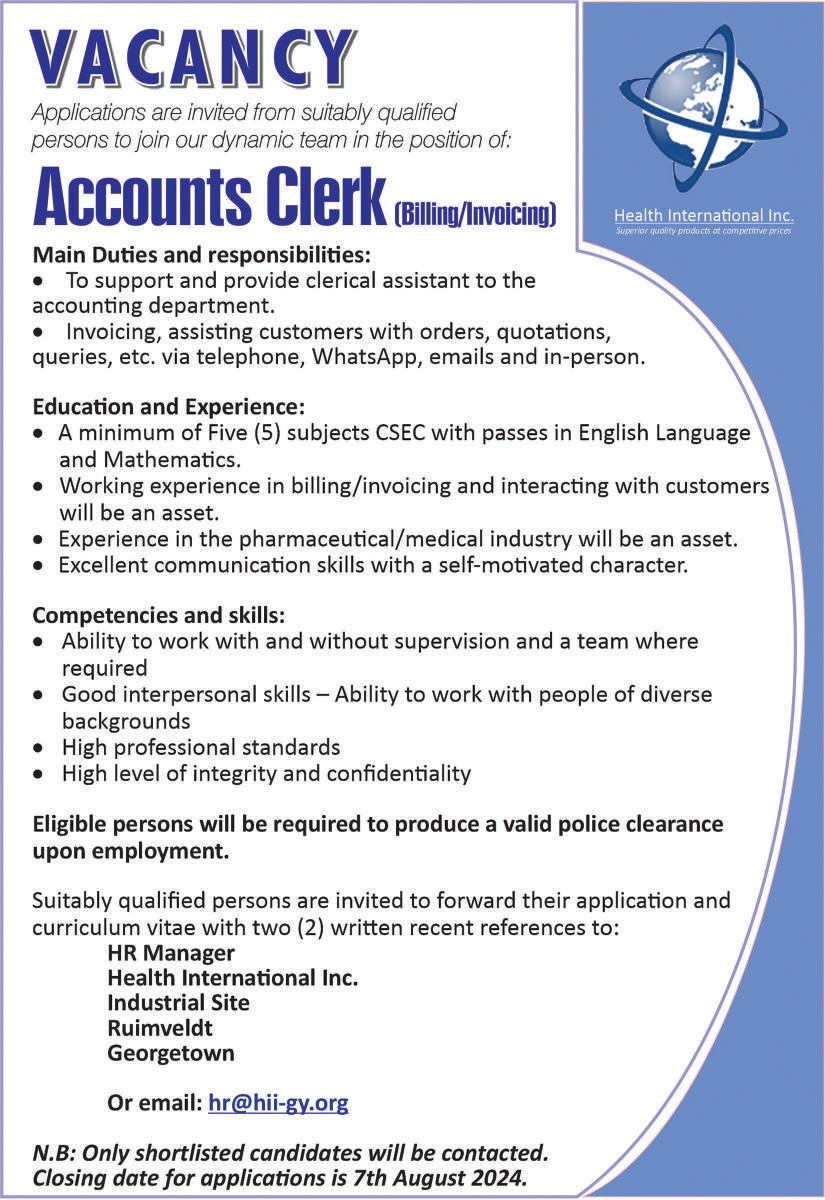 VACANCY

Applications are invited from suitably qualified persons to join our dynamic team in the position of:

Accounts Clerk (Billing/Invoicing)

Health International Inc.
Superior quality products at competitive prices

Main Duties and responsibilities:
• To support and provide clerical assistant to the accounting department.
• Invoicing, assisting customers with orders, quotations, queries, etc. via telephone, WhatsApp, emails and in-person.

Education and Experience:
• A minimum of Five (5) subjects CSEC with passes in English Language and Mathematics.
• Working experience in billing/invoicing and interacting with customers will be an asset.
• Experience in the pharmaceutical/medical industry will be an asset.
• Excellent communication skills with a self-motivated character.

Competencies and skills:
• Ability to work with and without supervision and a team where required
• Good interpersonal skills – Ability to work with people of diverse backgrounds
• High professional standards
• High level of integrity and confidentiality

Eligible persons will be required to produce a valid police clearance upon employment.

Suitably qualified persons are invited to forward their application and curriculum vitae with two (2) written recent references to:
HR Manager
Health International Inc.
Industrial Site
Ruimveldt
Georgetown

Or email: hr@hii-gy.org

N.B: Only shortlisted candidates will be contacted.
Closing date for applications is 7th August 2024.